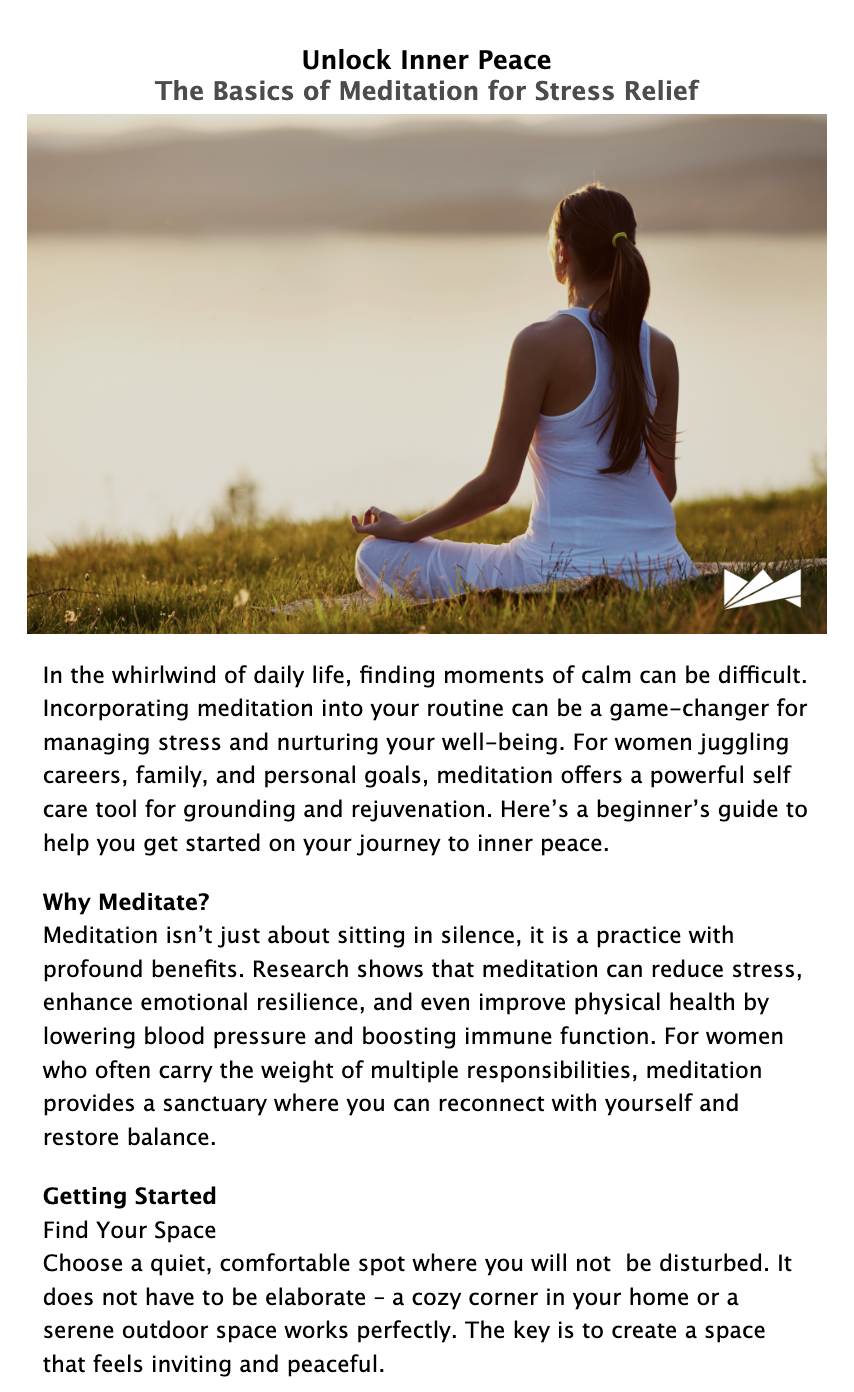 Unlock Inner Peace
The Basics of Meditation for Stress Relief

In the whirlwind of daily life, finding moments of calm can be difficult. Incorporating meditation into your routine can be a game-changer for managing stress and nurturing your well-being. For women juggling careers, family, and personal goals, meditation offers a powerful self care tool for grounding and rejuvenation. Here's a beginner's guide to help you get started on your journey to inner peace.

Why Meditate?
Meditation isn't just about sitting in silence, it is a practice with profound benefits. Research shows that meditation can reduce stress, enhance emotional resilience, and even improve physical health by lowering blood pressure and boosting immune function. For women who often carry the weight of multiple responsibilities, meditation provides a sanctuary where you can reconnect with yourself and restore balance.

Getting Started
Find Your Space
Choose a quiet, comfortable spot where you will not be disturbed. It does not have to be elaborate – a cozy corner in your home or a serene outdoor space works perfectly. The key is to create a space that feels inviting and peaceful.